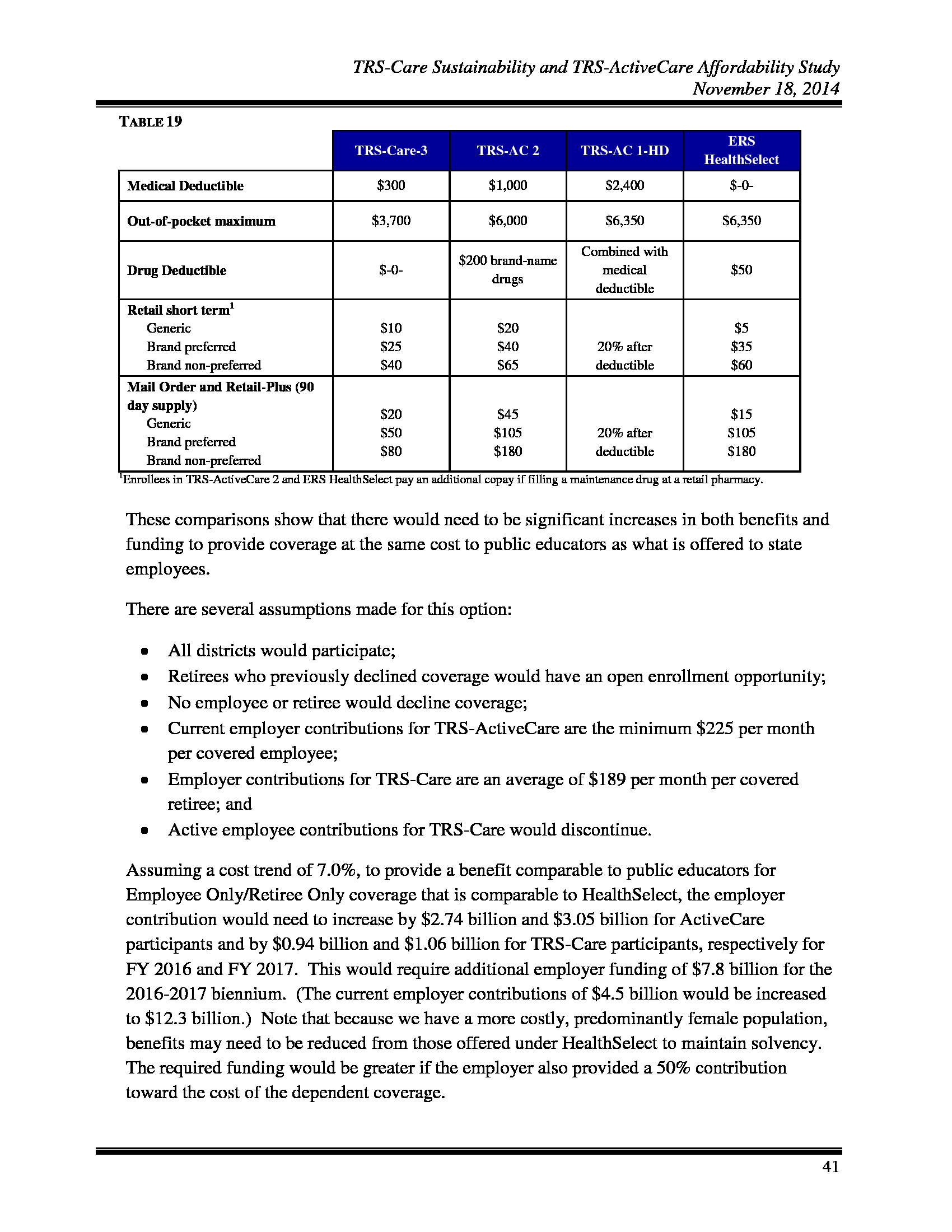 TRS-Care Sustainability and TRS-ActiveCare Affordability Study
November 18, 2014

TABLE 19

| | TRS-Care-3 | TRS-AC 2 | TRS-AC 1-HD | ERS HealthSelect |
|---|---|---|---|---|
| Medical Deductible | \$300 | \$1,000 | \$2,400 | \$-0- |
| Out-of-pocket maximum | \$3,700 | \$6,000 | \$6,350 | \$6,350 |
| Drug Deductible | \$-0- | \$200 brand-name drugs | Combined with medical deductible | \$50 |
| Retail short term$^1$ Generic Brand preferred Brand non-preferred | \$10 \$25 \$40 | \$20 \$40 \$65 | 20% after deductible | \$5 \$35 \$60 |
| Mail Order and Retail-Plus (90 day supply) Generic Brand preferred Brand non-preferred | \$20 \$50 \$80 | \$45 \$105 \$180 | 20% after deductible | \$15 \$105 \$180 |

$^1$Enrollees in TRS-ActiveCare 2 and ERS HealthSelect pay an additional copay if filling a maintenance drug at a retail pharmacy.

These comparisons show that there would need to be significant increases in both benefits and funding to provide coverage at the same cost to public educators as what is offered to state employees.

There are several assumptions made for this option:

• All districts would participate;
• Retirees who previously declined coverage would have an open enrollment opportunity;
• No employee or retiree would decline coverage;
• Current employer contributions for TRS-ActiveCare are the minimum \$225 per month per covered employee;
• Employer contributions for TRS-Care are an average of \$189 per month per covered retiree; and
• Active employee contributions for TRS-Care would discontinue.

Assuming a cost trend of 7.0%, to provide a benefit comparable to public educators for Employee Only/Retiree Only coverage that is comparable to HealthSelect, the employer contribution would need to increase by \$2.74 billion and \$3.05 billion for ActiveCare participants and by \$0.94 billion and \$1.06 billion for TRS-Care participants, respectively for FY 2016 and FY 2017. This would require additional employer funding of \$7.8 billion for the 2016-2017 biennium. (The current employer contributions of \$4.5 billion would be increased to \$12.3 billion.) Note that because we have a more costly, predominantly female population, benefits may need to be reduced from those offered under HealthSelect to maintain solvency. The required funding would be greater if the employer also provided a 50% contribution toward the cost of the dependent coverage.

41